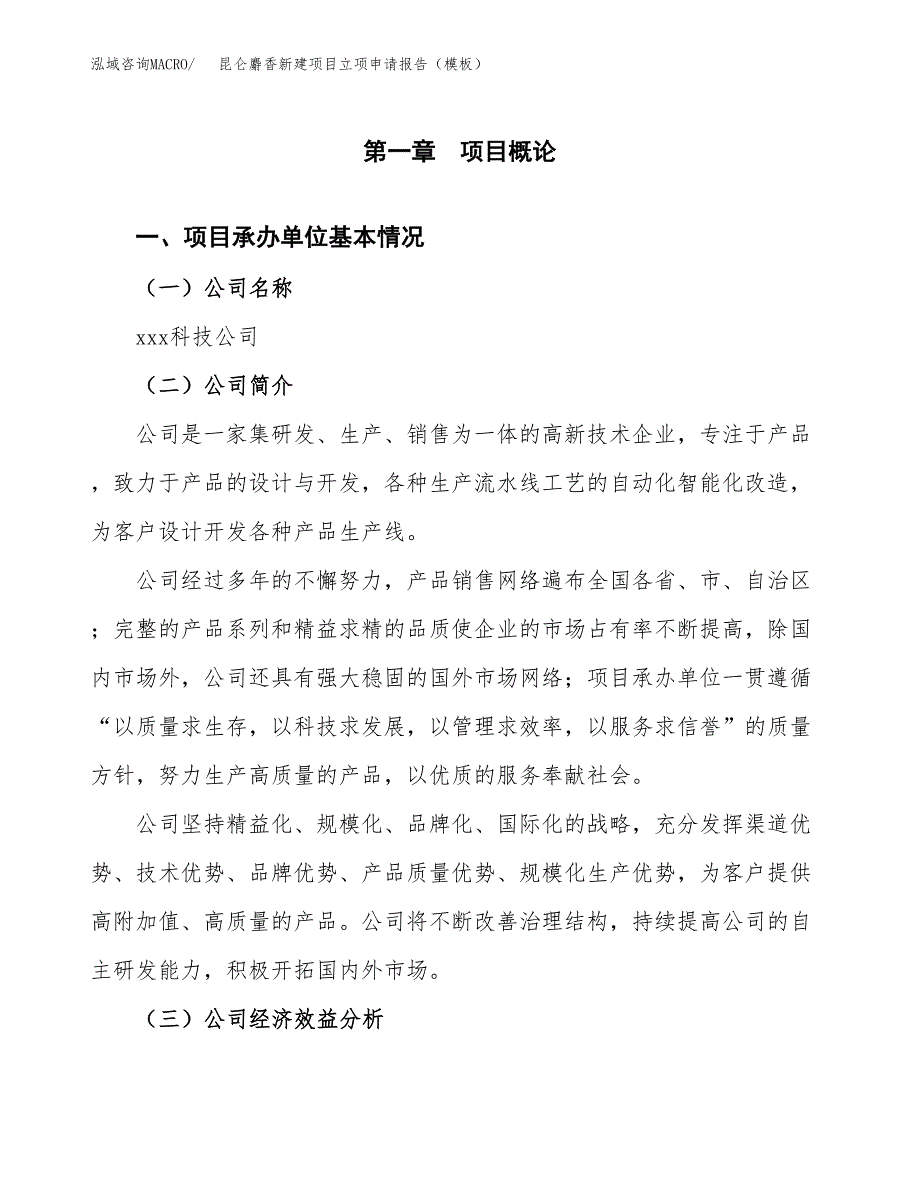 泓域咨询MACRO/　昆仑麝香新建项目立项申请报告（模板）

第一章　项目概论

一、项目承办单位基本情况

（一）公司名称

xxx科技公司

（二）公司简介

公司是一家集研发、生产、销售为一体的高新技术企业，专注于产品，致力于产品的设计与开发，各种生产流水线工艺的自动化智能化改造，为客户设计开发各种产品生产线。

公司经过多年的不懈努力，产品销售网络遍布全国各省、市、自治区；完整的产品系列和精益求精的品质使企业的市场占有率不断提高，除国内市场外，公司还具有强大稳固的国外市场网络；项目承办单位一贯遵循“以质量求生存，以科技求发展，以管理求效率，以服务求信誉”的质量方针，努力生产高质量的产品，以优质的服务奉献社会。

公司坚持精益化、规模化、品牌化、国际化的战略，充分发挥渠道优势、技术优势、品牌优势、产品质量优势、规模化生产优势，为客户提供高附加值、高质量的产品。公司将不断改善治理结构，持续提高公司的自主研发能力，积极开拓国内外市场。

（三）公司经济效益分析